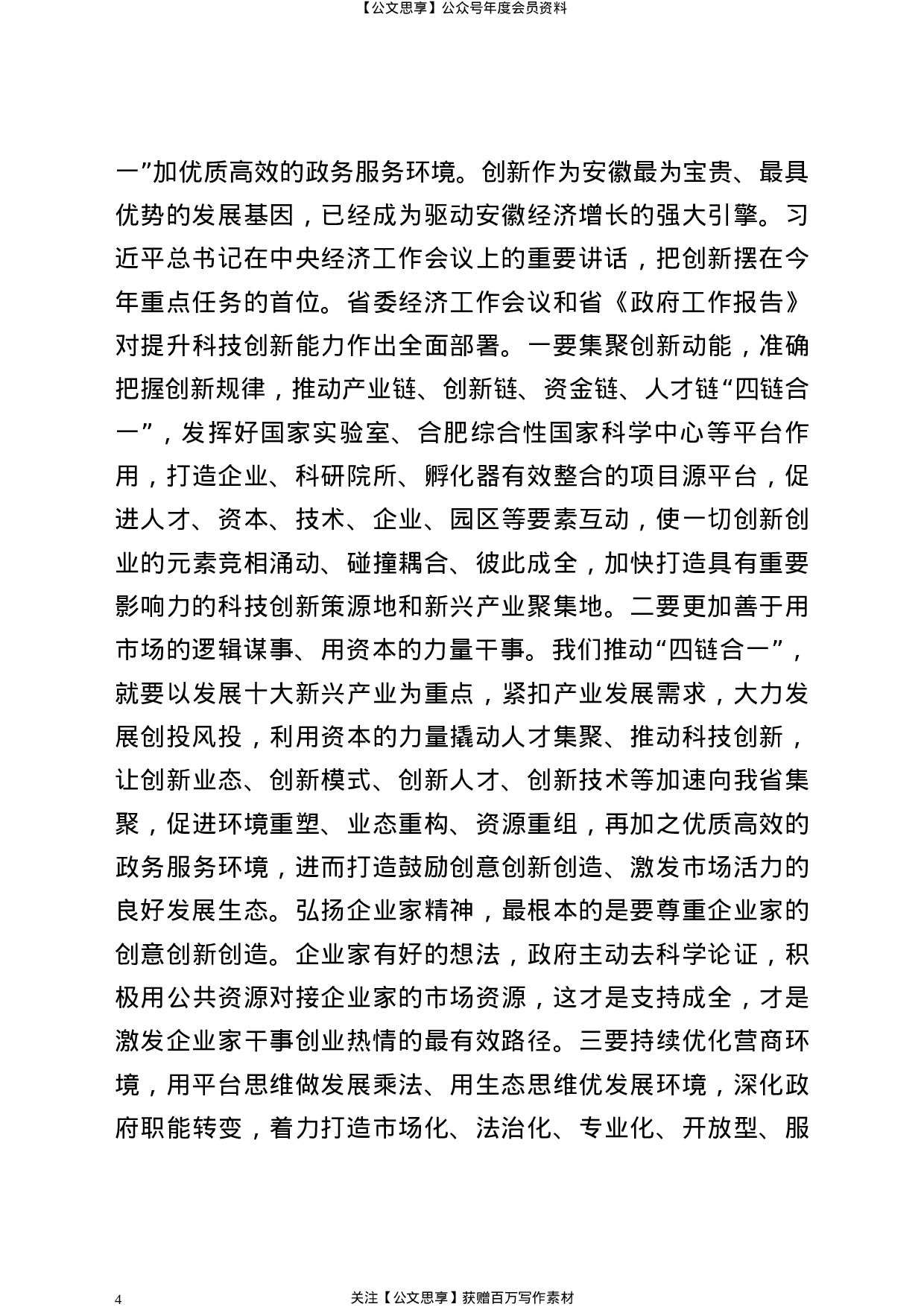 【公文思享】公众号年度会员资料

一”加优质高效的政务服务环境。创新作为安徽最为宝贵、最具优势的发展基因，已经成为驱动安徽经济增长的强大引擎。习近平总书记在中央经济工作会议上的重要讲话，把创新摆在今年重点任务的首位。省委经济工作会议和省《政府工作报告》对提升科技创新能力作出全面部署。一要集聚创新动能，准确把握创新规律，推动产业链、创新链、资金链、人才链“四链合一”，发挥好国家实验室、合肥综合性国家科学中心等平台作用，打造企业、科研院所、孵化器有效整合的项目源平台，促进人才、资本、技术、企业、园区等要素互动，使一切创新创业的元素竞相涌动、碰撞耦合、彼此成全，加快打造具有重要影响力的科技创新策源地和新兴产业聚集地。二要更加善于用市场的逻辑谋事、用资本的力量干事。我们推动“四链合一”，就要以发展十大新兴产业为重点，紧扣产业发展需求，大力发展创投风投，利用资本的力量撬动人才集聚、推动科技创新，让创新业态、创新模式、创新人才、创新技术等加速向我省集聚，促进环境重塑、业态重构、资源重组，再加之优质高效的政务服务环境，进而打造鼓励创意创新创造、激发市场活力的良好发展生态。弘扬企业家精神，最根本的是要尊重企业家的创意创新创造。企业家有好的想法，政府主动去科学论证，积极用公共资源对接企业家的市场资源，这才是支持成全，才是激发企业家干事创业热情的最有效路径。三要持续优化营商环境，用平台思维做发展乘法、用生态思维优发展环境，深化政府职能转变，着力打造市场化、法治化、专业化、开放型、服

4

关注【公文思享】获赠百万写作素材